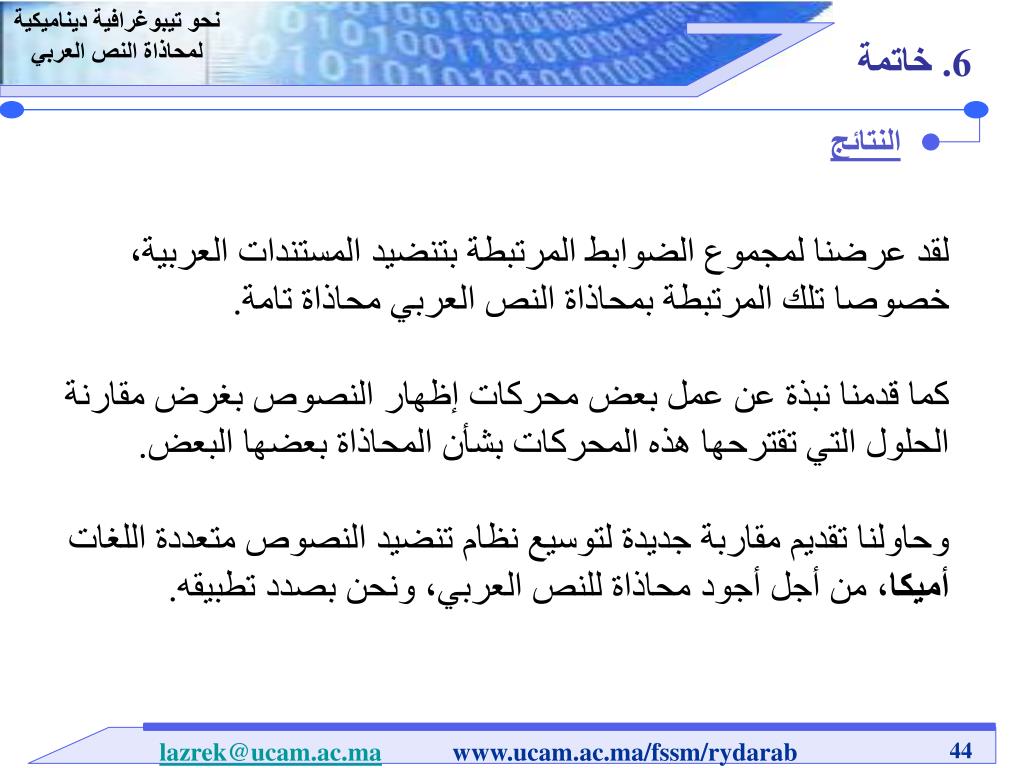 نحو تيبوغرافية ديناميكية لمحاذاة النص العربي

6. خاتمة

النتائج

لقد عرضنا لمجموع الضوابط المرتبطة بتنضيد المستندات العربية، خصوصا تلك المرتبطة بمحاذاة النص العربي محاذاة تامة.

كما قدمنا نبذة عن عمل بعض محركات إظهار النصوص بغرض مقارنة الحلول التي تقترحها هذه المحركات بشأن المحاذاة بعضها البعض.

وحاولنا تقديم مقاربة جديدة لتوسيع نظام تنضيد النصوص متعددة اللغات أميكا، من أجل أجود محاذاة للنص العربي، ونحن بصدد تطبيقه.

lazrek@ucam.ac.ma www.ucam.ac.ma/fssm/rydarab 44